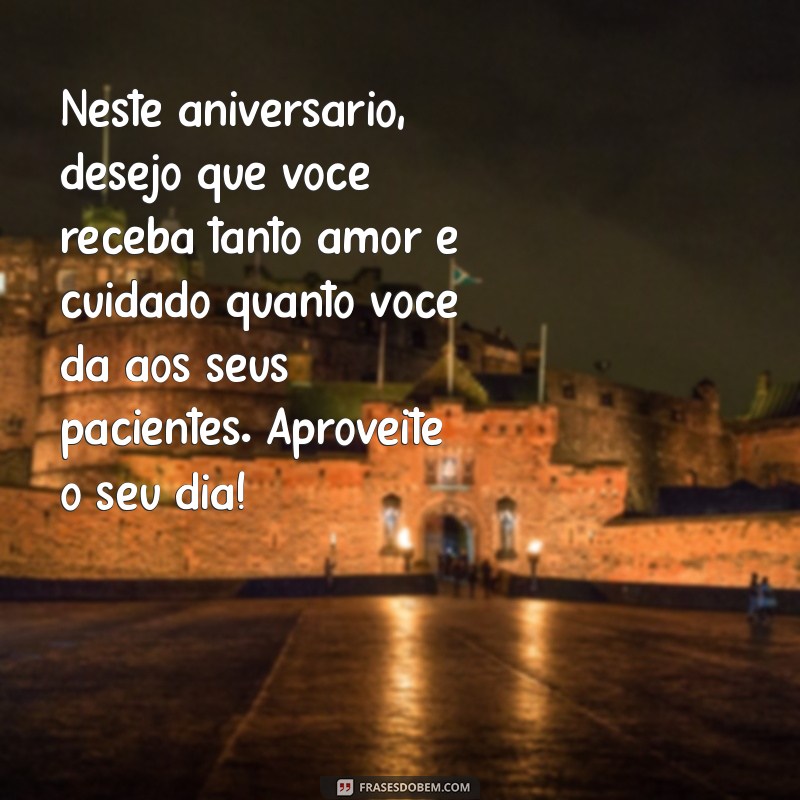 Neste aniversario, desejo que voce receba tanto amor e cuidado quanto voce da aos seus pacientes. Aproveite o seu dia!

FRASESDOBEM.COM